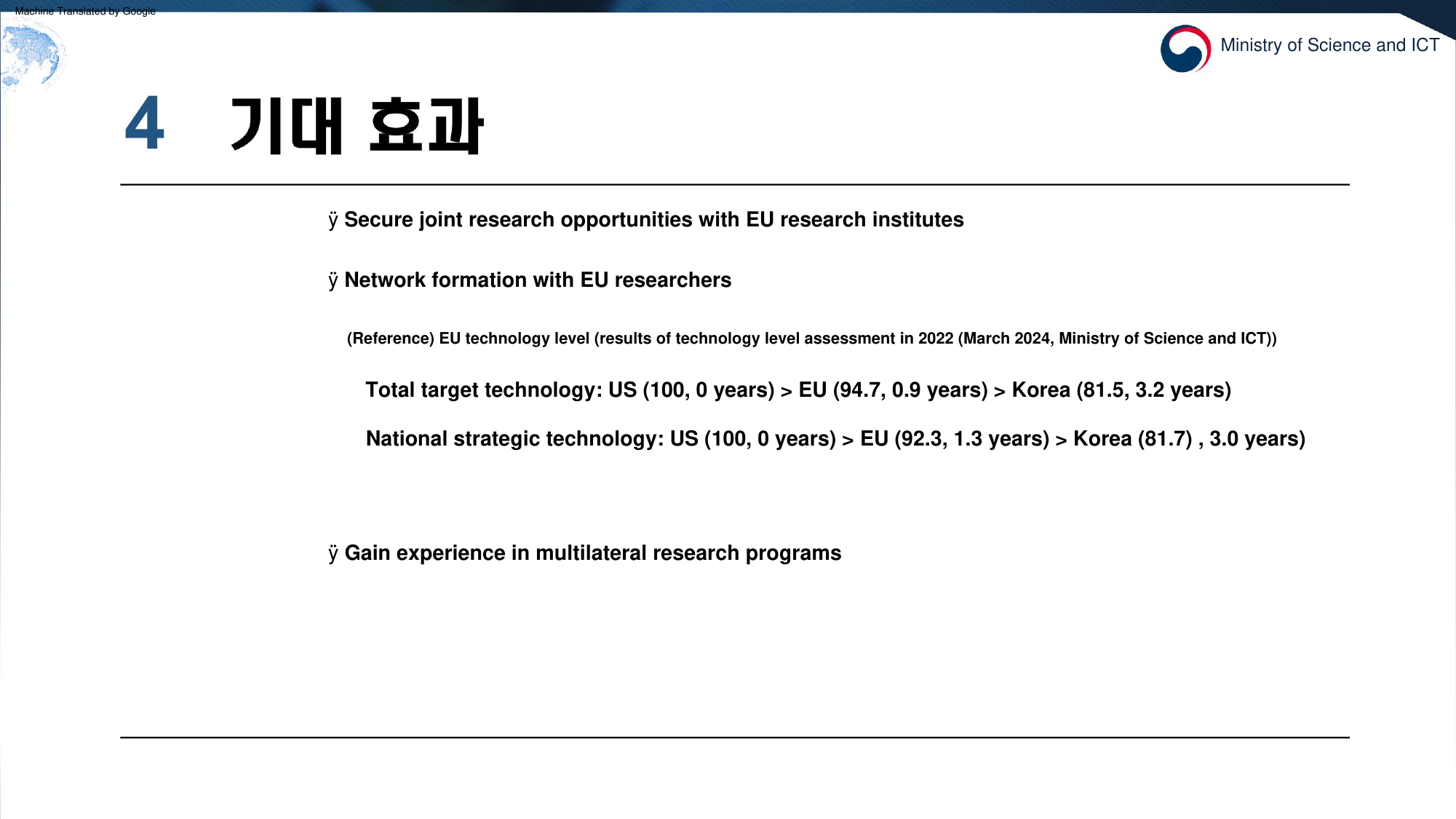 Machine Translated by Google

Ministry of Science and ICT

4 기대 효과

ÿ Secure joint research opportunities with EU research institutes

ÿ Network formation with EU researchers

(Reference) EU technology level (results of technology level assessment in 2022 (March 2024, Ministry of Science and ICT))

Total target technology: US (100, 0 years) > EU (94.7, 0.9 years) > Korea (81.5, 3.2 years)

National strategic technology: US (100, 0 years) > EU (92.3, 1.3 years) > Korea (81.7) , 3.0 years)

ÿ Gain experience in multilateral research programs